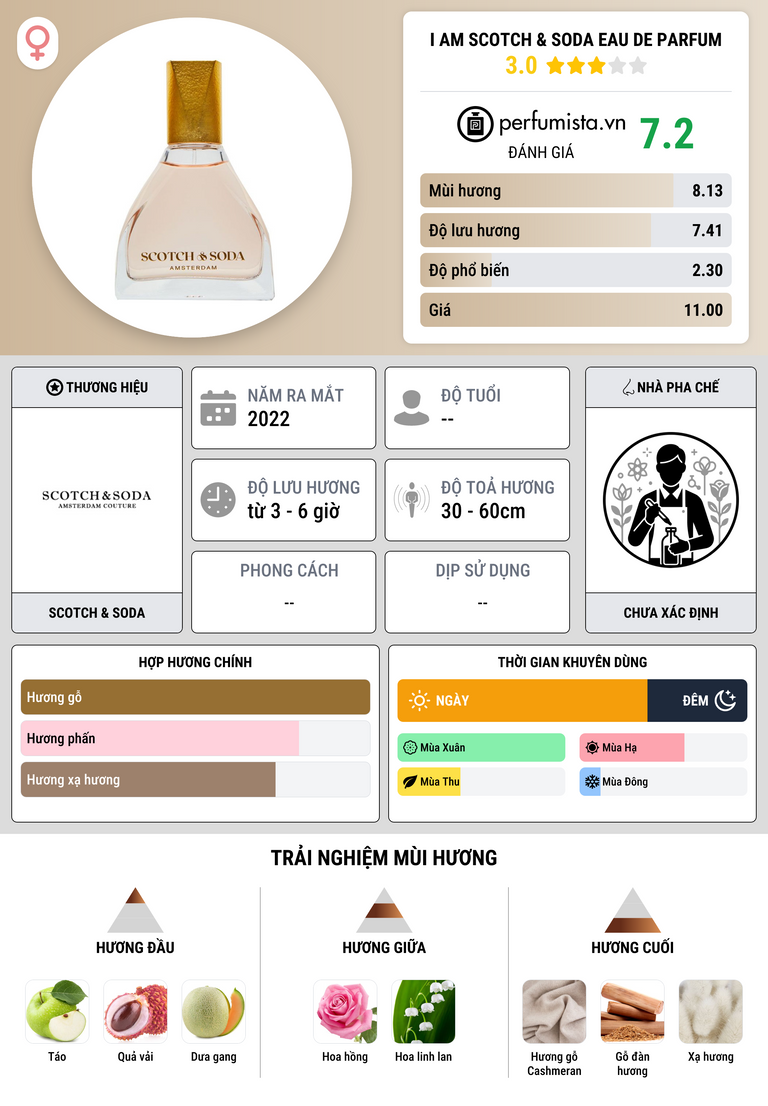 SCOTCH & SODA
AMSTERDAM

I AM SCOTCH & SODA EAU DE PARFUM
3.0

perfumista.vn
ĐÁNH GIÁ
7.2

Mùi hương 8.13
Độ lưu hương 7.41
Độ phổ biến 2.30
Giá 11.00

THƯƠNG HIỆU
SCOTCH&SODA
AMSTERDAM COUTURE
SCOTCH & SODA

NĂM RA MẮT
2022

ĐỘ TUỔI
--

ĐỘ LƯU HƯƠNG
từ 3 - 6 giờ

ĐỘ TOẢ HƯƠNG
30 - 60cm

PHONG CÁCH
--

DỊP SỬ DỤNG
--

NHÀ PHA CHẾ
CHƯA XÁC ĐỊNH

HỢP HƯƠNG CHÍNH
Hương gỗ
Hương phấn
Hương xạ hương

THỜI GIAN KHUYÊN DÙNG
NGÀY
ĐÊM
Mùa Xuân
Mùa Hạ
Mùa Thu
Mùa Đông

TRẢI NGHIỆM MÙI HƯƠNG

HƯƠNG ĐẦU
Táo
Quả vải
Dưa gang

HƯƠNG GIỮA
Hoa hồng
Hoa linh lan

HƯƠNG CUỐI
Hương gỗ Cashmeran
Gỗ đàn hương
Xạ hương